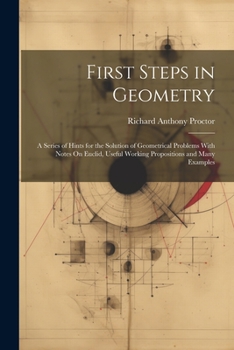 First Steps in Geometry

Richard Anthony Proctor

A Series of Hints for the Solution of Geometrical Problems With Notes On Euclid, Useful Working Propositions and Many Examples